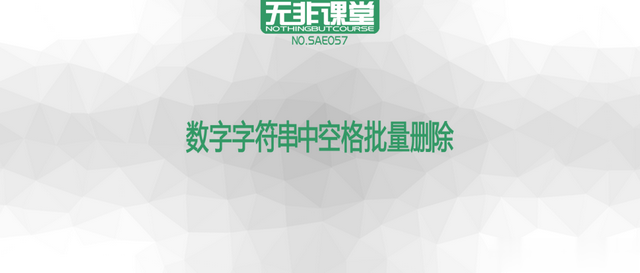 无非课堂
NOTHINGBUTCOURSE
NO.SAE057

数字字符串中空格批量删除